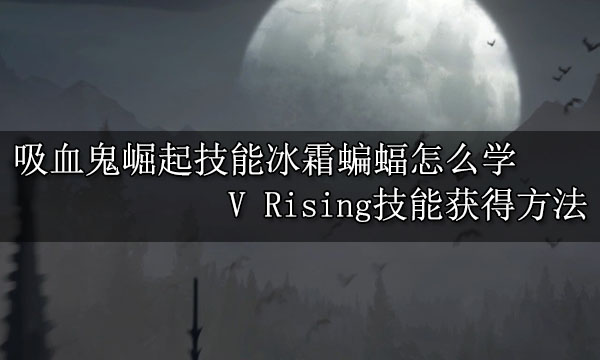 吸血鬼崛起技能冰霜蝙蝠怎么学
V Rising技能获得方法